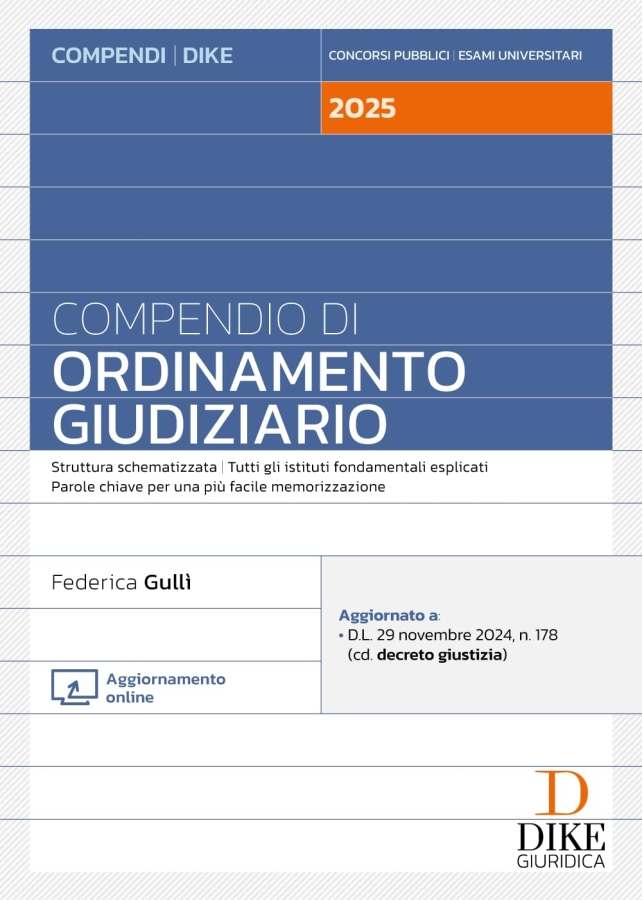 COMPENDI | DIKE

CONCORSI PUBBLICI | ESAMI UNIVERSITARI

2025

COMPENDIO DI
ORDINAMENTO GIUDIZIARIO

Struttura schematizzata | Tutti gli istituti fondamentali esplicati
Parole chiave per una più facile memorizzazione

Federica Gullì

Aggiornamento online

Aggiornato a:
• D.L. 29 novembre 2024, n. 178 (cd. decreto giustizia)

D
DIKE
GIURIDICA